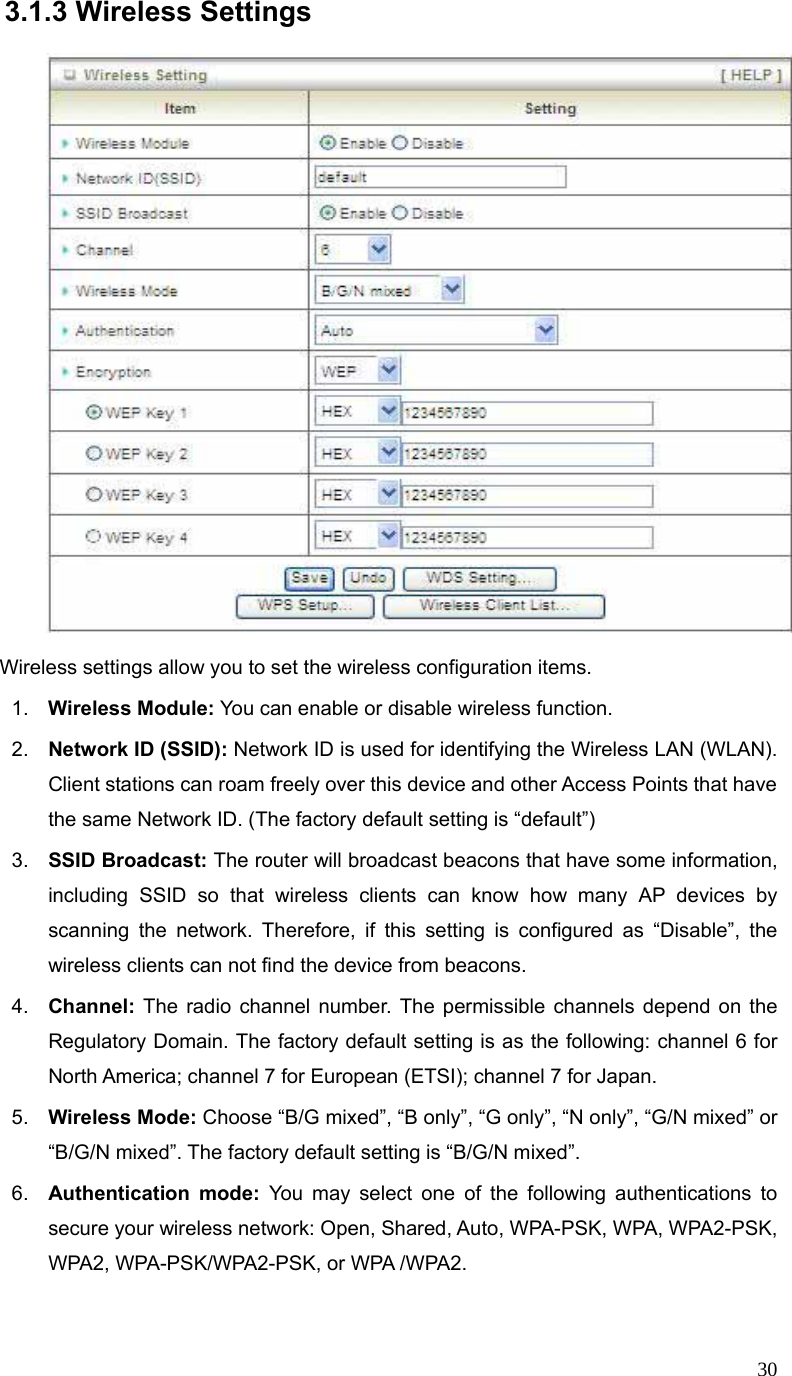 3.1.3 Wireless Settings

Wireless Setting [ HELP ]

| Item | Setting |
|---|---|
| Wireless Module | Enable Disable |
| Network ID(SSID) | default |
| SSID Broadcast | Enable Disable |
| Channel | 6 |
| Wireless Mode | B/G/N mixed |
| Authentication | Auto |
| Encryption | WEP |
| WEP Key 1 | HEX 1234567890 |
| WEP Key 2 | HEX 1234567890 |
| WEP Key 3 | HEX 1234567890 |
| WEP Key 4 | HEX 1234567890 |

Save Undo WDS Setting... WPS Setup... Wireless Client List...

Wireless settings allow you to set the wireless configuration items.

1. **Wireless Module:** You can enable or disable wireless function.

2. **Network ID (SSID):** Network ID is used for identifying the Wireless LAN (WLAN). Client stations can roam freely over this device and other Access Points that have the same Network ID. (The factory default setting is “default”)

3. **SSID Broadcast:** The router will broadcast beacons that have some information, including SSID so that wireless clients can know how many AP devices by scanning the network. Therefore, if this setting is configured as “Disable”, the wireless clients can not find the device from beacons.

4. **Channel:** The radio channel number. The permissible channels depend on the Regulatory Domain. The factory default setting is as the following: channel 6 for North America; channel 7 for European (ETSI); channel 7 for Japan.

5. **Wireless Mode:** Choose “B/G mixed”, “B only”, “G only”, “N only”, “G/N mixed” or “B/G/N mixed”. The factory default setting is “B/G/N mixed”.

6. **Authentication mode:** You may select one of the following authentications to secure your wireless network: Open, Shared, Auto, WPA-PSK, WPA, WPA2-PSK, WPA2, WPA-PSK/WPA2-PSK, or WPA /WPA2.

30